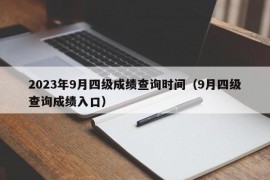 2023年9月四级成绩查询时间（9月四级查询成绩入口）